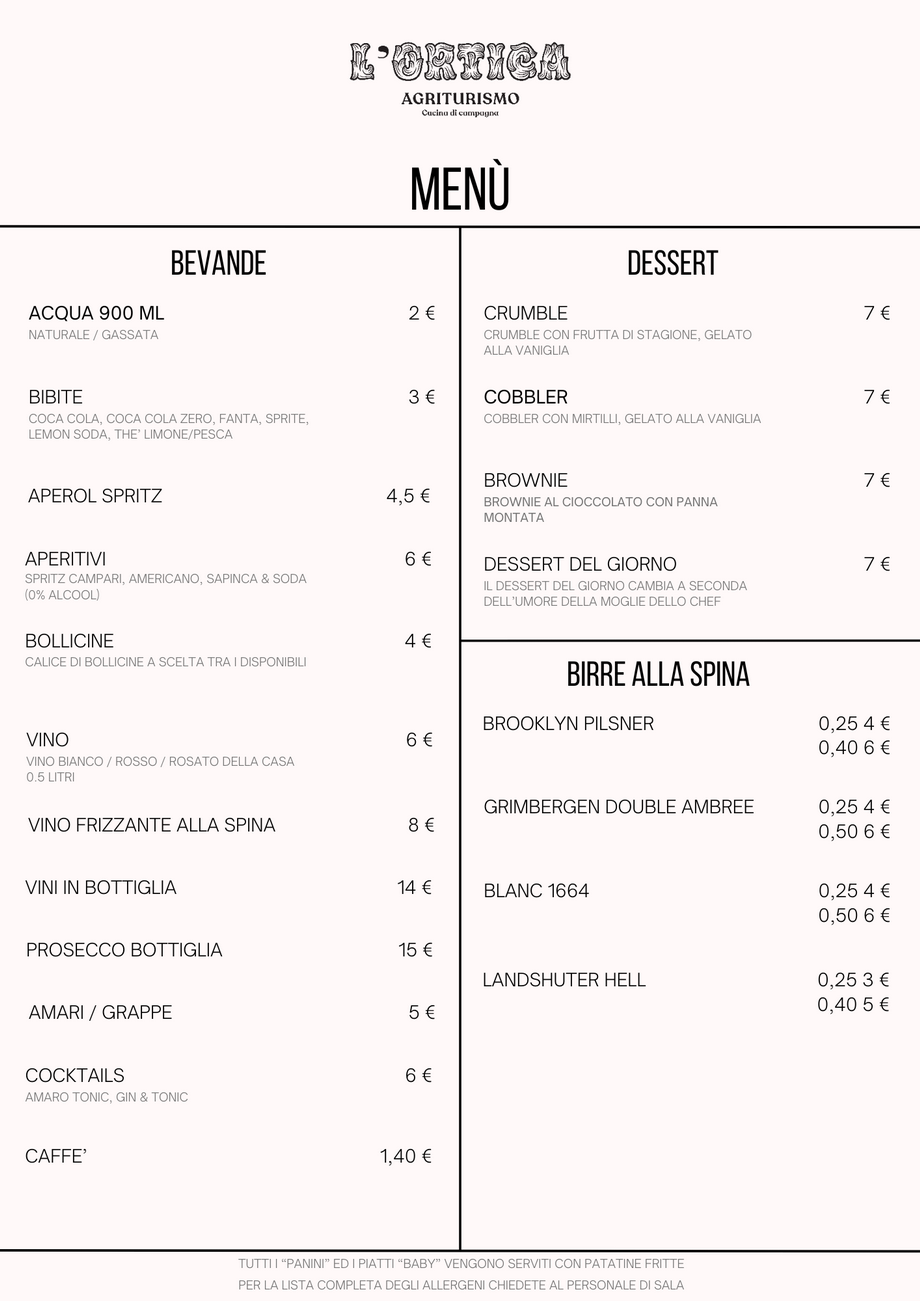 L'ORTICA
AGRITURISMO
Cucina di campagna

MENÙ

BEVANDE

ACQUA 900 ML 2 €
NATURALE / GASSATA

BIBITE 3 €
COCA COLA, COCA COLA ZERO, FANTA, SPRITE, LEMON SODA, THE' LIMONE/PESCA

APEROL SPRITZ 4,5 €

APERITIVI 6 €
SPRITZ CAMPARI, AMERICANO, SAPINCA & SODA (0% ALCOOL)

BOLLICINE 4 €
CALICE DI BOLLICINE A SCELTA TRA I DISPONIBILI

VINO 6 €
VINO BIANCO / ROSSO / ROSATO DELLA CASA 0.5 LITRI

VINO FRIZZANTE ALLA SPINA 8 €

VINI IN BOTTIGLIA 14 €

PROSECCO BOTTIGLIA 15 €

AMARI / GRAPPE 5 €

COCKTAILS 6 €
AMARO TONIC, GIN & TONIC

CAFFE' 1,40 €

DESSERT

CRUMBLE 7 €
CRUMBLE CON FRUTTA DI STAGIONE, GELATO ALLA VANIGLIA

COBBLER 7 €
COBBLER CON MIRTILLI, GELATO ALLA VANIGLIA

BROWNIE 7 €
BROWNIE AL CIOCCOLATO CON PANNA MONTATA

DESSERT DEL GIORNO 7 €
IL DESSERT DEL GIORNO CAMBIA A SECONDA DELL'UMORE DELLA MOGLIE DELLO CHEF

BIRRE ALLA SPINA

BROOKLYN PILSNER 0,25 4 €
0,40 6 €

GRIMBERGEN DOUBLE AMBREE 0,25 4 €
0,50 6 €

BLANC 1664 0,25 4 €
0,50 6 €

LANDSHUTER HELL 0,25 3 €
0,40 5 €

TUTTI I "PANINI" ED I PIATTI "BABY" VENGONO SERVITI CON PATATINE FRITTE
PER LA LISTA COMPLETA DEGLI ALLERGENI CHIEDETE AL PERSONALE DI SALA